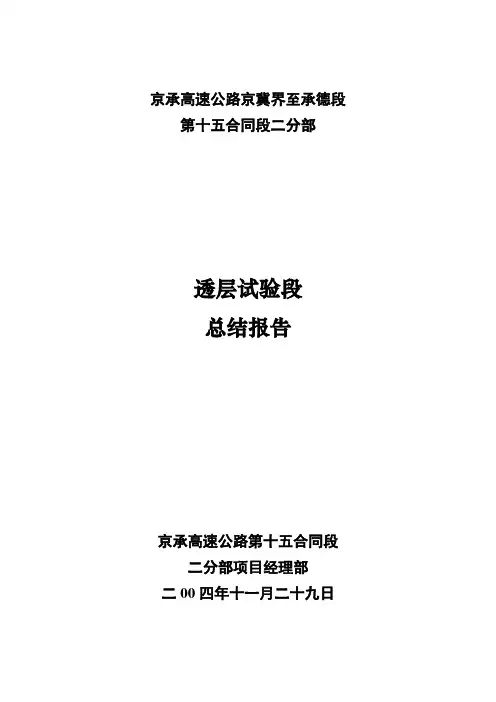 京承高速公路京冀界至承德段
第十五合同段二分部

透层试验段
总结报告

京承高速公路第十五合同段
二分部项目经理部
二00四年十一月二十九日